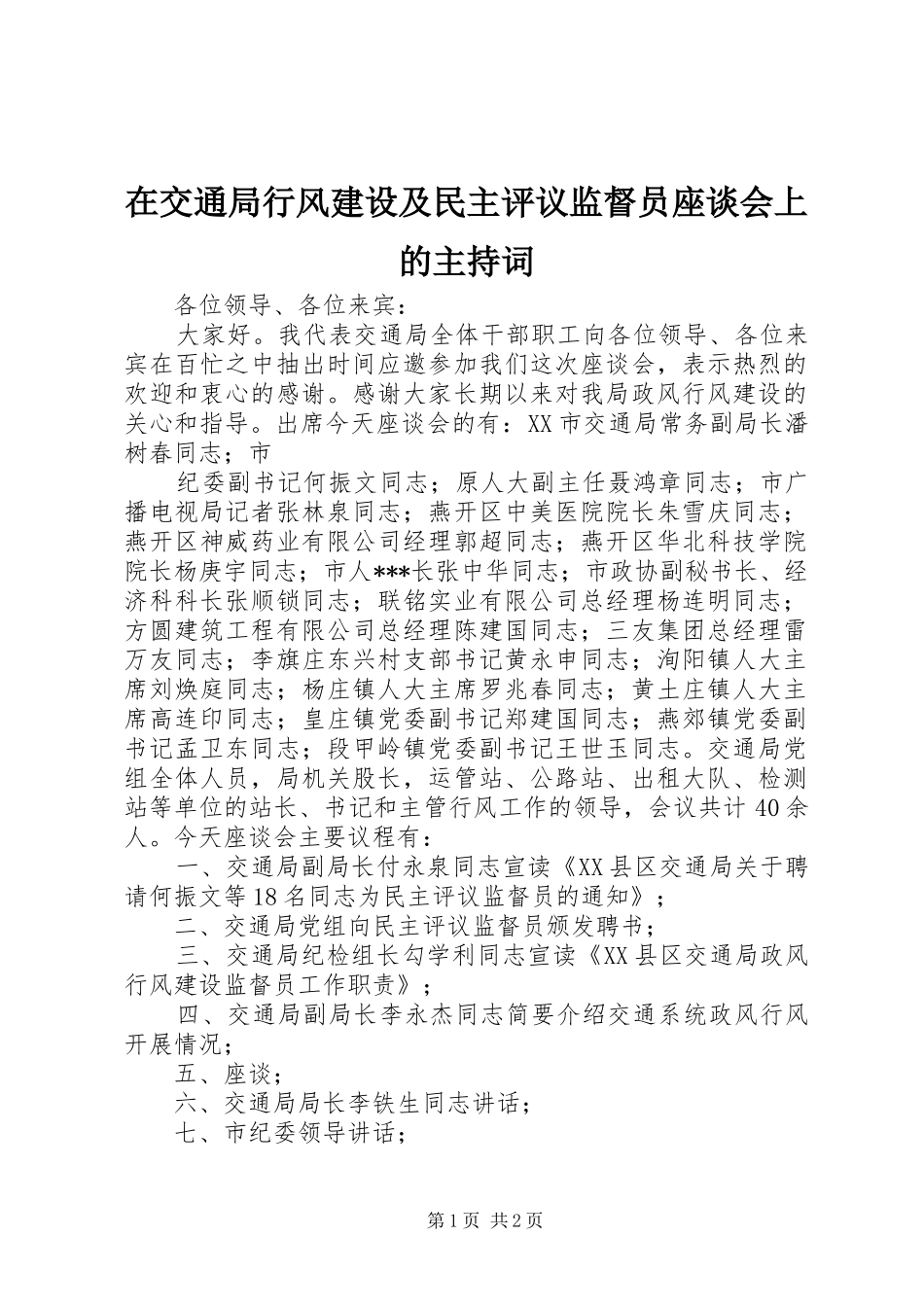 在交通局行风建设及民主评议监督员座谈会上的主持词

各位领导、各位来宾：

大家好。我代表交通局全体干部职工向各位领导、各位来宾在百忙之中抽出时间应邀参加我们这次座谈会，表示热烈的欢迎和衷心的感谢。感谢大家长期以来对我局政风行风建设的关心和指导。出席今天座谈会的有：XX市交通局常务副局长潘树春同志；市

纪委副书记何振文同志；原人大副主任聂鸿章同志；市广播电视局记者张林泉同志；燕开区中美医院院长朱雪庆同志；燕开区神威药业有限公司经理郭超同志；燕开区华北科技学院院长杨庚宇同志；市人***长张中华同志；市政协副秘书长、经济科科长张顺锁同志；联铭实业有限公司总经理杨连明同志；方圆建筑工程有限公司总经理陈建国同志；三友集团总经理雷万友同志；李旗庄东兴村支部书记黄永申同志；洵阳镇人大主席刘焕庭同志；杨庄镇人大主席罗兆春同志；黄土庄镇人大主席高连印同志；皇庄镇党委副书记郑建国同志；燕郊镇党委副书记孟卫东同志；段甲岭镇党委副书记王世玉同志。交通局党组全体人员，局机关股长，运管站、公路站、出租大队、检测站等单位的站长、书记和主管行风工作的领导，会议共计40余人。今天座谈会主要议程有：

一、交通局副局长付永泉同志宣读《XX县区交通局关于聘请何振文等18名同志为民主评议监督员的通知》；

二、交通局党组向民主评议监督员颁发聘书；

三、交通局纪检组长勾学利同志宣读《XX县区交通局政风行风建设监督员工作职责》；

四、交通局副局长李永杰同志简要介绍交通系统政风行风开展情况；

五、座谈；

六、交通局局长李铁生同志讲话；

七、市纪委领导讲话；

第1页 共2页